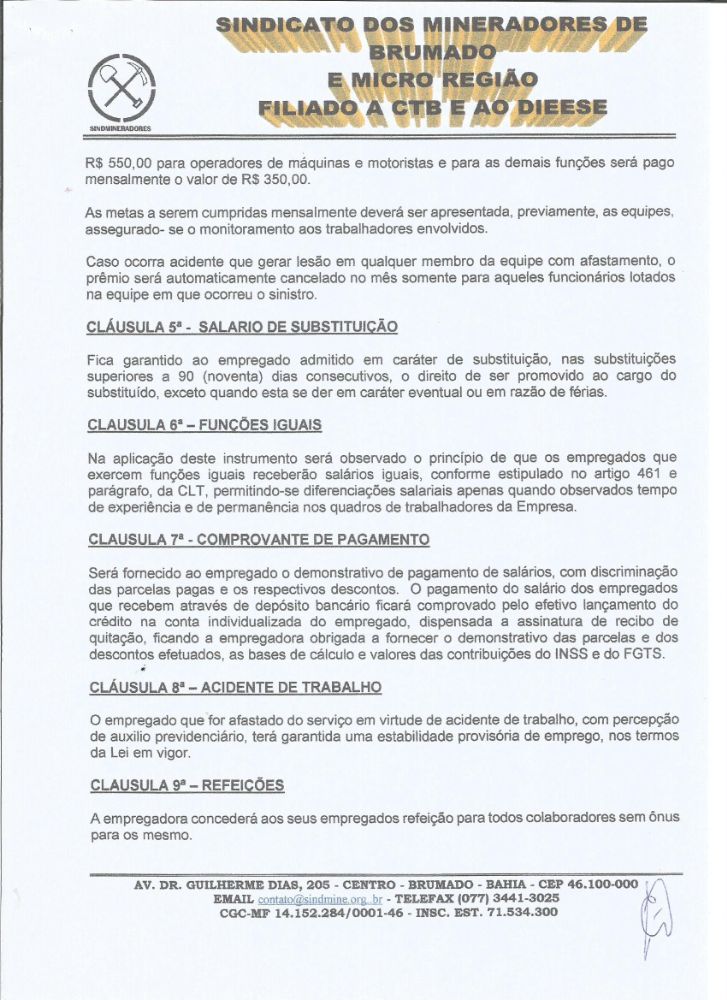 SINDICATO DOS MINERADORES DE BRUMADO E MICRO REGIÃO FILIADO A CTB E AO DIEESE

SINDMINERADORES

R$ 550,00 para operadores de máquinas e motoristas e para as demais funções será pago mensalmente o valor de R$ 350,00.

As metas a serem cumpridas mensalmente deverá ser apresentada, previamente, as equipes, assegurado- se o monitoramento aos trabalhadores envolvidos.

Caso ocorra acidente que gerar lesão em qualquer membro da equipe com afastamento, o prêmio será automaticamente cancelado no mês somente para aqueles funcionários lotados na equipe em que ocorreu o sinistro.

CLÁUSULA 5ª - SALARIO DE SUBSTITUIÇÃO

Fica garantido ao empregado admitido em caráter de substituição, nas substituições superiores a 90 (noventa) dias consecutivos, o direito de ser promovido ao cargo do substituído, exceto quando esta se der em caráter eventual ou em razão de férias.

CLAUSULA 6ª – FUNÇÕES IGUAIS

Na aplicação deste instrumento será observado o princípio de que os empregados que exercem funções iguais receberão salários iguais, conforme estipulado no artigo 461 e parágrafo, da CLT, permitindo-se diferenciações salariais apenas quando observados tempo de experiência e de permanência nos quadros de trabalhadores da Empresa.

CLAUSULA 7ª - COMPROVANTE DE PAGAMENTO

Será fornecido ao empregado o demonstrativo de pagamento de salários, com discriminação das parcelas pagas e os respectivos descontos. O pagamento do salário dos empregados que recebem através de depósito bancário ficará comprovado pelo efetivo lançamento do crédito na conta individualizada do empregado, dispensada a assinatura de recibo de quitação, ficando a empregadora obrigada a fornecer o demonstrativo das parcelas e dos descontos efetuados, as bases de cálculo e valores das contribuições do INSS e do FGTS.

CLÁUSULA 8ª – ACIDENTE DE TRABALHO

O empregado que for afastado do serviço em virtude de acidente de trabalho, com percepção de auxilio previdenciário, terá garantida uma estabilidade provisória de emprego, nos termos da Lei em vigor.

CLAUSULA 9ª – REFEIÇÕES

A empregadora concederá aos seus empregados refeição para todos colaboradores sem ônus para os mesmo.

AV. DR. GUILHERME DIAS, 205 - CENTRO - BRUMADO - BAHIA - CEP 46.100-000
EMAIL contato@sindmine.org.br - TELEFAX (077) 3441-3025
CGC-MF 14.152.284/0001-46 - INSC. EST. 71.534.300